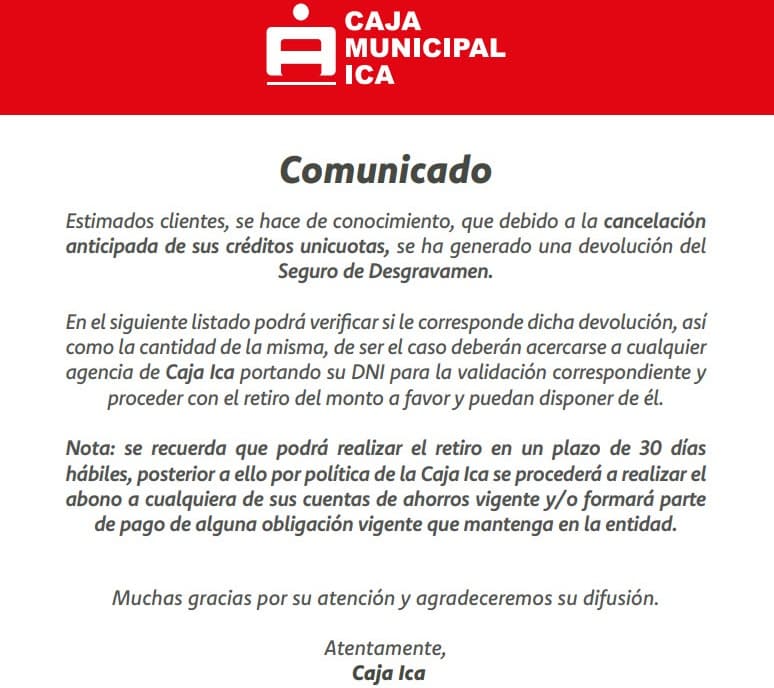 CAJA MUNICIPAL ICA

Comunicado

Estimados clientes, se hace de conocimiento, que debido a la cancelación anticipada de sus créditos unicuotas, se ha generado una devolución del Seguro de Desgravamen.

En el siguiente listado podrá verificar si le corresponde dicha devolución, así como la cantidad de la misma, de ser el caso deberán acercarse a cualquier agencia de Caja Ica portando su DNI para la validación correspondiente y proceder con el retiro del monto a favor y puedan disponer de él.

Nota: se recuerda que podrá realizar el retiro en un plazo de 30 días hábiles, posterior a ello por política de la Caja Ica se procederá a realizar el abono a cualquiera de sus cuentas de ahorros vigente y/o formará parte de pago de alguna obligación vigente que mantenga en la entidad.

Muchas gracias por su atención y agradeceremos su difusión.

Atentamente,
Caja Ica